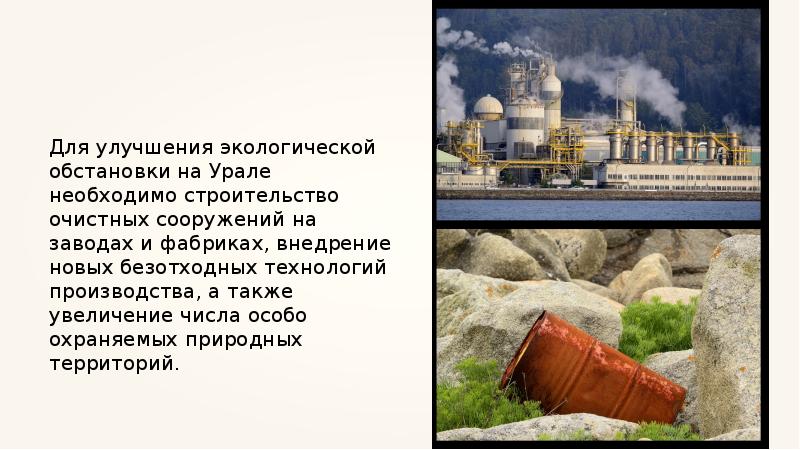 Для улучшения экологической обстановки на Урале необходимо строительство очистных сооружений на заводах и фабриках, внедрение новых безотходных технологий производства, а также увеличение числа особо охраняемых природных территорий.